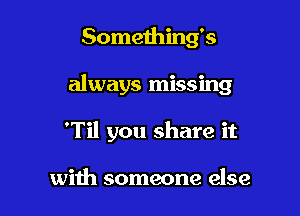 Something's

always missing

'Til you share it

with someone else